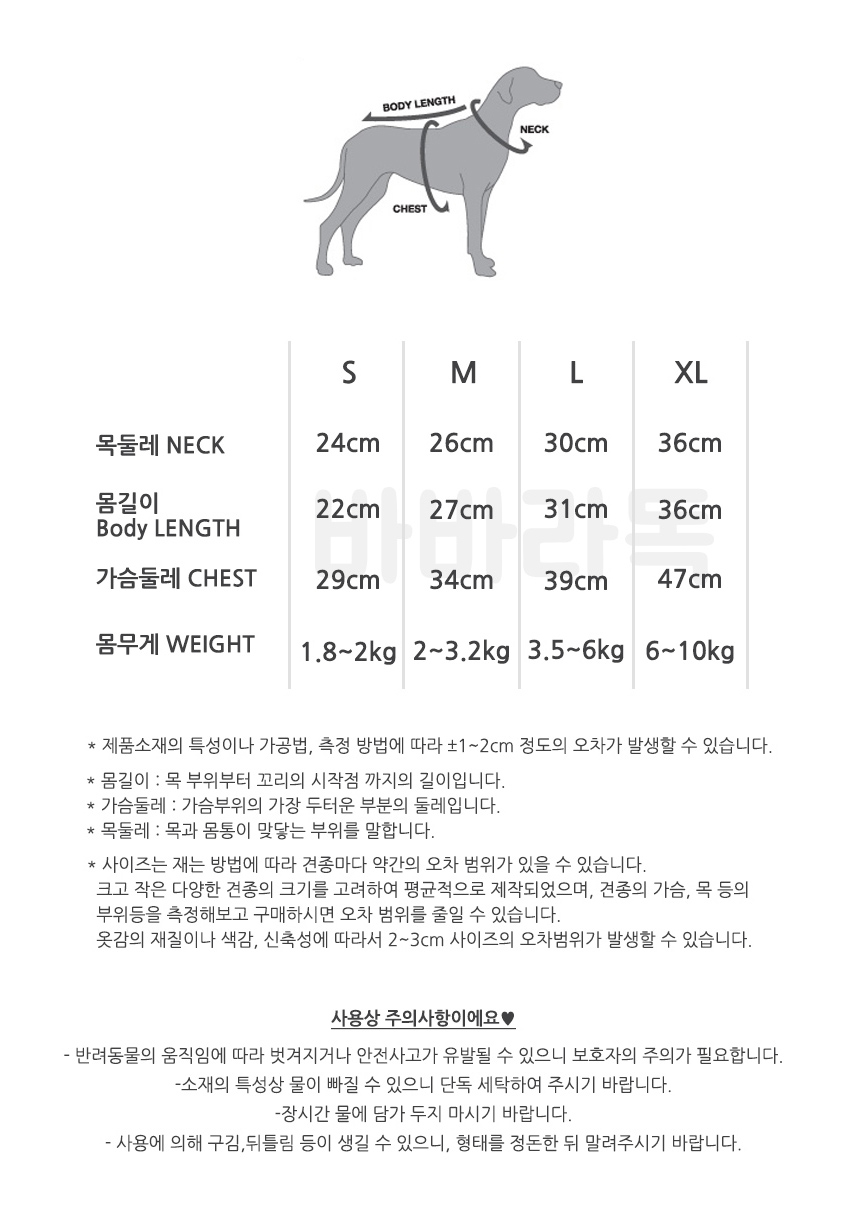 BODY LENGTH
NECK
CHEST

| | S | M | L | XL |
|---|---|---|---|---|
| 목둘레 NECK | 24cm | 26cm | 30cm | 36cm |
| 몸길이 Body LENGTH | 22cm | 27cm | 31cm | 36cm |
| 가슴둘레 CHEST | 29cm | 34cm | 39cm | 47cm |
| 몸무게 WEIGHT | 1.8~2kg | 2~3.2kg | 3.5~6kg | 6~10kg |

바바라독

* 제품소재의 특성이나 가공법, 측정 방법에 따라 ±1~2cm 정도의 오차가 발생할 수 있습니다.

* 몸길이 : 목 부위부터 꼬리의 시작점 까지의 길이입니다.
* 가슴둘레 : 가슴부위의 가장 두터운 부분의 둘레입니다.
* 목둘레 : 목과 몸통이 맞닿는 부위를 말합니다.

* 사이즈는 재는 방법에 따라 견종마다 약간의 오차 범위가 있을 수 있습니다. 크고 작은 다양한 견종의 크기를 고려하여 평균적으로 제작되었으며, 견종의 가슴, 목 등의 부위등을 측정해보고 구매하시면 오차 범위를 줄일 수 있습니다. 옷감의 재질이나 색감, 신축성에 따라서 2~3cm 사이즈의 오차범위가 발생할 수 있습니다.

사용상 주의사항이에요♥

- 반려동물의 움직임에 따라 벗겨지거나 안전사고가 유발될 수 있으니 보호자의 주의가 필요합니다.
-소재의 특성상 물이 빠질 수 있으니 단독 세탁하여 주시기 바랍니다.
-장시간 물에 담가 두지 마시기 바랍니다.
- 사용에 의해 구김,뒤틀림 등이 생길 수 있으니, 형태를 정돈한 뒤 말려주시기 바랍니다.